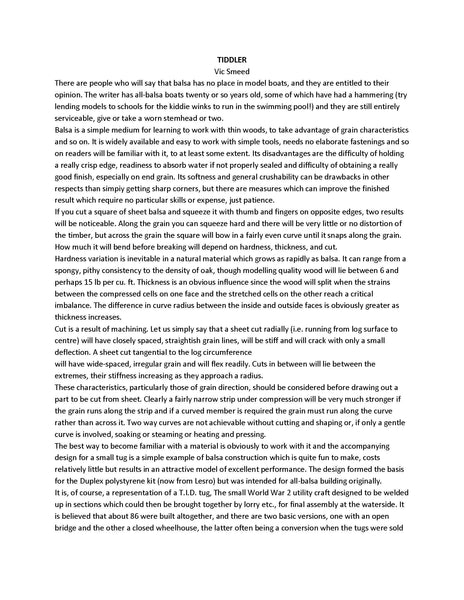 TIDDLER
Vic Smeed

There are people who will say that balsa has no place in model boats, and they are entitled to their opinion. The writer has all-balsa boats twenty or so years old, some of which have had a hammering (try lending models to schools for the kiddie winks to run in the swimming pool!) and they are still entirely serviceable, give or take a worn stemhead or two.

Balsa is a simple medium for learning to work with thin woods, to take advantage of grain characteristics and so on. It is widely available and easy to work with simple tools, needs no elaborate fastenings and so on readers will be familiar with it, to at least some extent. Its disadvantages are the difficulty of holding a really crisp edge, readiness to absorb water if not properly sealed and difficulty of obtaining a really good finish, especially on end grain. Its softness and general crushability can be drawbacks in other respects than simply getting sharp corners, but there are measures which can improve the finished result which require no particular skills or expense, just patience.

If you cut a square of sheet balsa and squeeze it with thumb and fingers on opposite edges, two results will be noticeable. Along the grain you can squeeze hard and there will be very little or no distortion of the timber, but across the grain the square will bow in a fairly even curve until it snaps along the grain. How much it will bend before breaking will depend on hardness, thickness, and cut.

Hardness variation is inevitable in a natural material which grows as rapidly as balsa. It can range from a spongy, pithy consistency to the density of oak, though modelling quality wood will lie between 6 and perhaps 15 lb per cu. ft. Thickness is an obvious influence since the wood will split when the strains between the compressed cells on one face and the stretched cells on the other reach a critical imbalance. The difference in curve radius between the inside and outside faces is obviously greater as thickness increases.

Cut is a result of machining. Let us simply say that a sheet cut radially (i.e. running from log surface to centre) will have closely spaced, straightish grain lines, will be stiff and will crack with only a small deflection. A sheet cut tangential to the log circumference
will have wide-spaced, irregular grain and will flex readily. Cuts in between will lie between the extremes, their stiffness increasing as they approach a radius.

These characteristics, particularly those of grain direction, should be considered before drawing out a part to be cut from sheet. Clearly a fairly narrow strip under compression will be very much stronger if the grain runs along the strip and if a curved member is required the grain must run along the curve rather than across it. Two way curves are not achievable without cutting and shaping or, if only a gentle curve is involved, soaking or steaming or heating and pressing.

The best way to become familiar with a material is obviously to work with it and the accompanying design for a small tug is a simple example of balsa construction which is quite fun to make, costs relatively little but results in an attractive model of excellent performance. The design formed the basis for the Duplex polystyrene kit (now from Lesro) but was intended for all-balsa building originally.

It is, of course, a representation of a T.I.D. tug, The small World War 2 utility craft designed to be welded up in sections which could then be brought together by lorry etc., for final assembly at the waterside. It is believed that about 86 were built altogether, and there are two basic versions, one with an open bridge and the other a closed wheelhouse, the latter often being a conversion when the tugs were sold